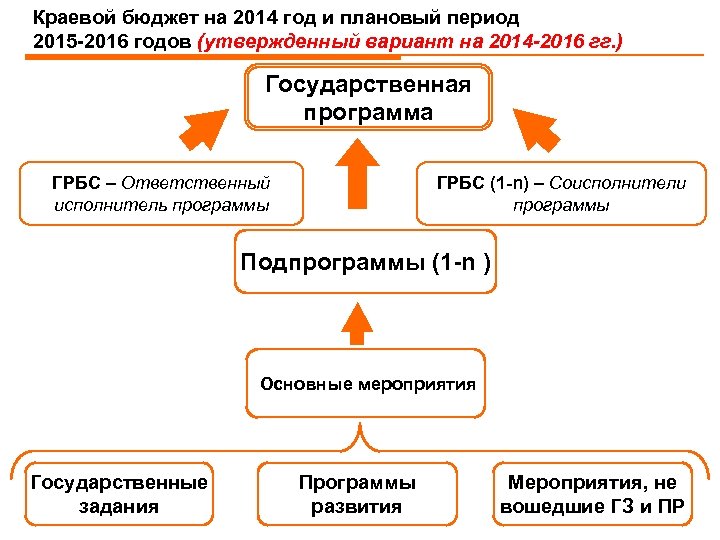 Краевой бюджет на 2014 год и плановый период 2015-2016 годов (утвержденный вариант на 2014-2016 гг.)

Государственная программа

ГРБС – Ответственный исполнитель программы

ГРБС (1-n) – Соисполнители программы

Подпрограммы (1-n )

Основные мероприятия

Государственные задания

Программы развития

Мероприятия, не вошедшие ГЗ и ПР